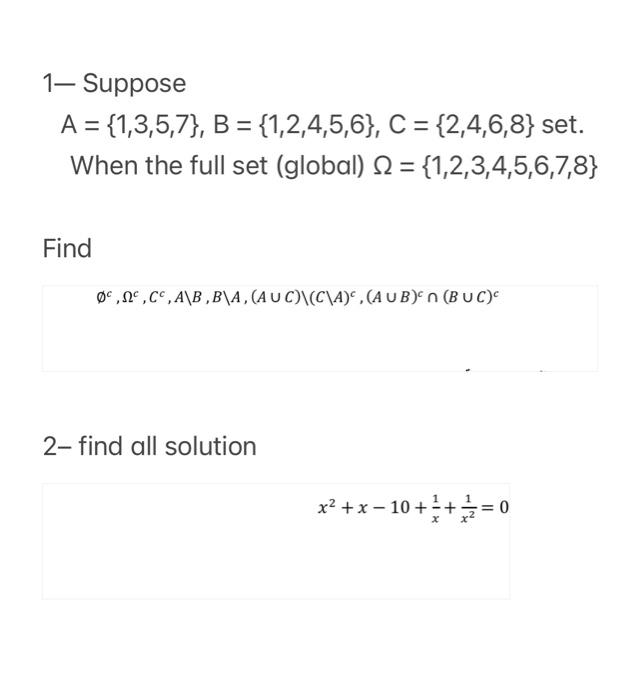 1— Suppose

A = {1,3,5,7}, B = {1,2,4,5,6}, C = {2,4,6,8} set.

When the full set (global) Ω = {1,2,3,4,5,6,7,8}

Find

$\emptyset^c , \Omega^c , C^c , A \backslash B , B \backslash A , (A \cup C) \backslash (C \backslash A)^c , (A \cup B)^c \cap (B \cup C)^c$

2– find all solution

$x^2 + x - 10 + \frac{1}{x} + \frac{1}{x^2} = 0$